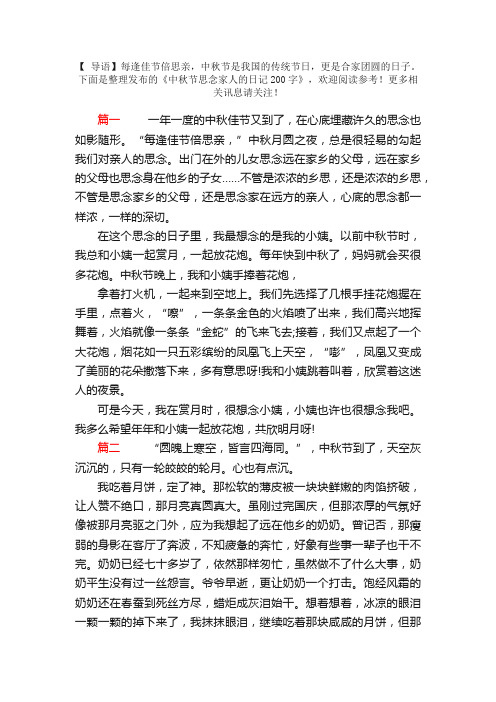 【 导语】每逢佳节倍思亲，中秋节是我国的传统节日，更是合家团圆的日子，下面是整理发布的《中秋节思念家人的日记 200 字》，欢迎阅读参考！更多相关讯息请关注！

篇一　　一年一度的中秋佳节又到了，在心底埋藏许久的思念也如影随形。“每逢佳节倍思亲，”中秋月圆之夜，总是很轻易的勾起我们对亲人的思念。出门在外的儿女思念远在家乡的父母，远在家乡的父母也思念身在他乡的子女……不管是浓浓的乡思，还是浓浓的乡思，不管是思念家乡的父母，还是思念家在远方的亲人，心底的思念都一样浓，一样的深切。

在这个思念的日子里，我最想念的是我的小姨。以前中秋节时，我总和小姨一起赏月，一起放花炮。每年快到中秋了，妈妈就会买很多花炮。中秋节晚上，我和小姨手捧着花炮，

拿着打火机，一起来到空地上。我们先选择了几根手挂花炮握在手里，点着火，“嚓”，一条条金色的火焰喷了出来，我们高兴地挥舞着，火焰就像一条条“金蛇”的飞来飞去;接着，我们又点起了一个大花炮，烟花如一只五彩缤纷的凤凰飞上天空，“嘭”，凤凰又变成了美丽的花朵撒落下来，多有意思呀!我和小姨跳着叫着，欣赏着这迷人的夜景。

可是今天，我在赏月时，很想念小姨，小姨也许也很想念我吧。我多么希望年年和小姨一起放花炮，共欣明月呀!

篇二　　“圆魄上寒空，皆言四海同。”，中秋节到了，天空灰沉沉的，只有一轮皎皎的轮月。心也有点沉。

我吃着月饼，定了神。那松软的薄皮被一块块鲜嫩的肉馅挤破，让人赞不绝口，那月亮真圆真大。虽刚过完国庆，但那浓厚的气氛好像被那月亮驱之门外，应为我想起了远在他乡的奶奶。曾记否，那瘦弱的身影在客厅了奔波，不知疲惫的奔忙，好象有些事一辈子也干不完。奶奶已经七十多岁了，依然那样匆忙，虽然做不了什么大事，奶奶平生没有过一丝怨言。爷爷早逝，更让奶奶一个打击。饱经风霜的奶奶还在春蚕到死丝方尽，蜡炬成灰泪始干。想着想着，冰凉的眼泪一颗一颗的掉下来了，我抹抹眼泪，继续吃着那块咸咸的月饼，但那